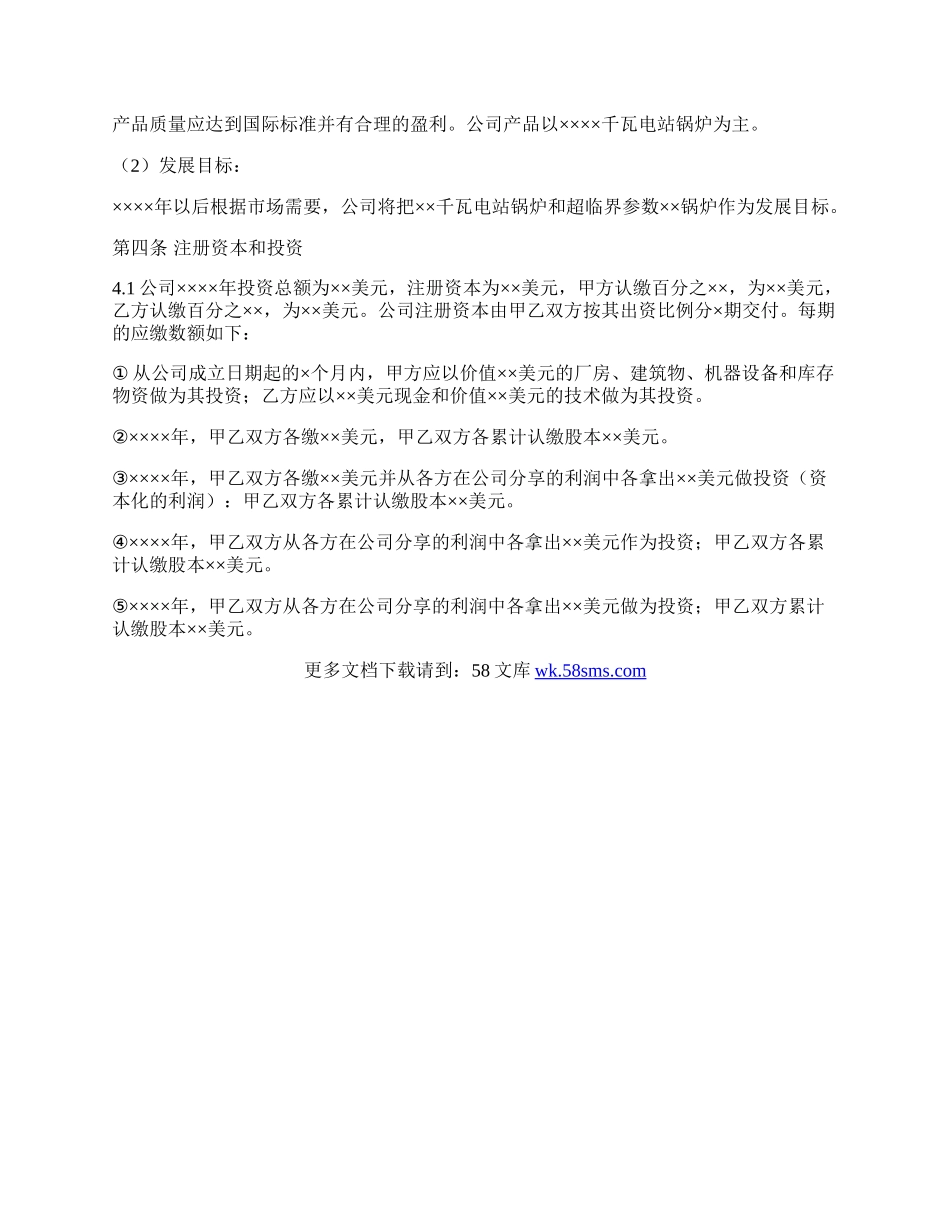 产品质量应达到国际标准并有合理的盈利。公司产品以××××千瓦电站锅炉为主。

（2）发展目标：

××××年以后根据市场需要，公司将把××千瓦电站锅炉和超临界参数××锅炉作为发展目标。

第四条 注册资本和投资

4.1 公司××××年投资总额为××美元，注册资本为××美元，甲方认缴百分之××，为××美元，乙方认缴百分之××，为××美元。公司注册资本由甲乙双方按其出资比例分×期交付。每期的应缴数额如下：

① 从公司成立日期起的×个月内，甲方应以价值××美元的厂房、建筑物、机器设备和库存物资做为其投资；乙方应以××美元现金和价值××美元的技术做为其投资。

②××××年，甲乙双方各缴××美元，甲乙双方各累计认缴股本××美元。

③××××年，甲乙双方各缴××美元并从各方在公司分享的利润中各拿出××美元做投资（资本化的利润）：甲乙双方各累计认缴股本××美元。

④××××年，甲乙双方从各方在公司分享的利润中各拿出××美元作为投资；甲乙双方各累计认缴股本××美元。

⑤××××年，甲乙双方从各方在公司分享的利润中各拿出××美元做为投资；甲乙双方累计认缴股本××美元。

更多文档下载请到：58 文库 wk.58sms.com